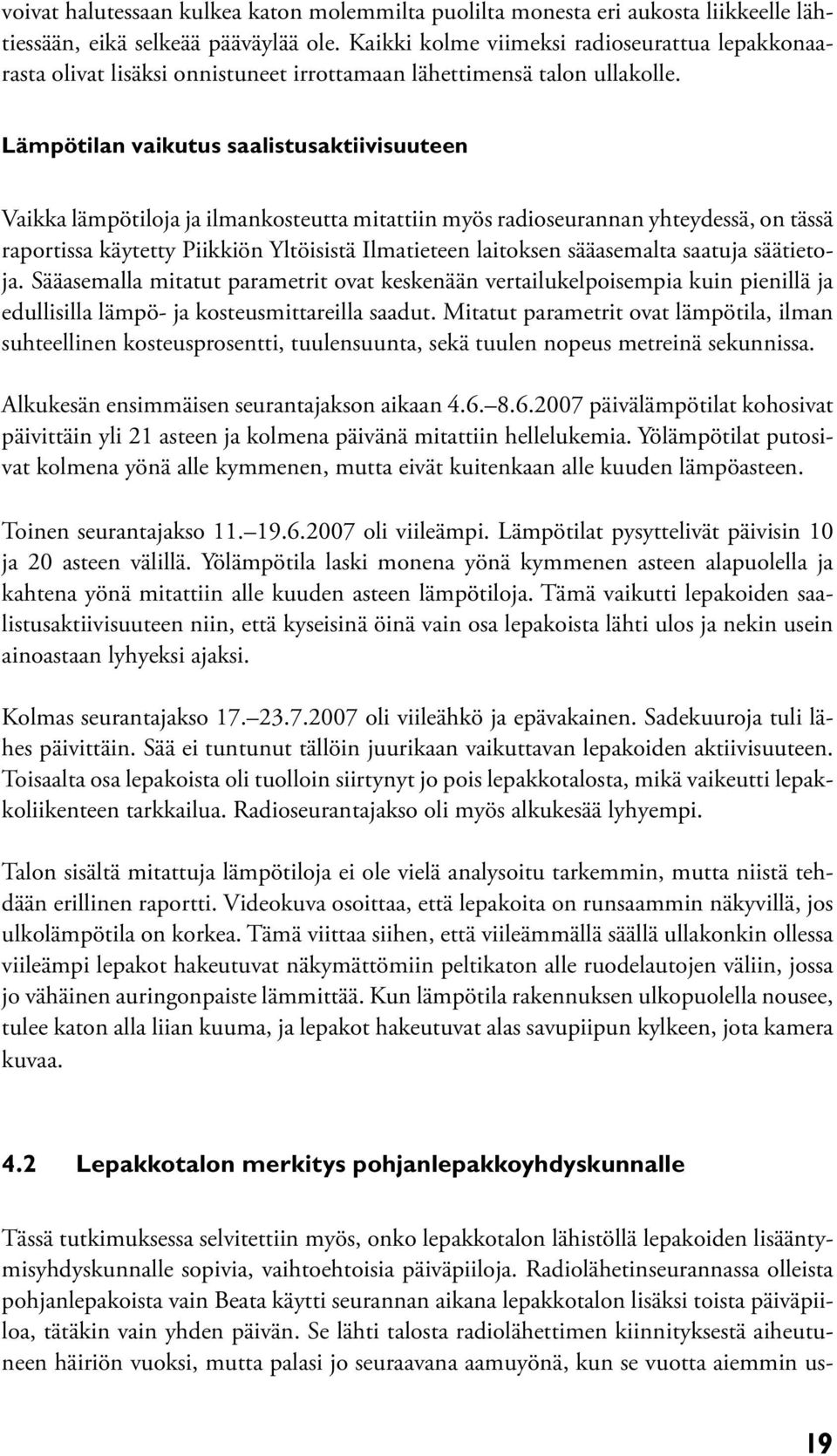 voivat halutessaan kulkea katon molemmilta puolilta monesta eri aukosta liikkeelle lähtiessään, eikä selkeää pääväylää ole. Kaikki kolme viimeksi radioseurattua lepakkonaarasta olivat lisäksi onnistuneet irrottamaan lähettimensä talon ullakolle.

Lämpötilan vaikutus saalistusaktiivisuuteen

Vaikka lämpötiloja ja ilmankosteutta mitattiin myös radioseurannan yhteydessä, on tässä raportissa käytetty Piikkiön Yltöisistä Ilmatieteen laitoksen sääasemalta saatuja säätietoja. Sääasemalla mitatut parametrit ovat keskenään vertailukelpoisempia kuin pienillä ja edullisilla lämpö- ja kosteusmittareilla saadut. Mitatut parametrit ovat lämpötila, ilman suhteellinen kosteusprosentti, tuulensuunta, sekä tuulen nopeus metreinä sekunnissa.

Alkukesän ensimmäisen seurantajakson aikaan 4.6.–8.6.2007 päivälämpötilat kohosivat päivittäin yli 21 asteen ja kolmena päivänä mitattiin hellelukemia. Yölämpötilat putosivat kolmena yönä alle kymmenen, mutta eivät kuitenkaan alle kuuden lämpöasteen.

Toinen seurantajakso 11.–19.6.2007 oli viileämpi. Lämpötilat pysyttelivät päivisin 10 ja 20 asteen välillä. Yölämpötila laski monena yönä kymmenen asteen alapuolella ja kahtena yönä mitattiin alle kuuden asteen lämpötiloja. Tämä vaikutti lepakoiden saalistusaktiivisuuteen niin, että kyseisinä öinä vain osa lepakoista lähti ulos ja nekin usein ainoastaan lyhyeksi ajaksi.

Kolmas seurantajakso 17.–23.7.2007 oli viileähkö ja epävakainen. Sadekuuroja tuli lähes päivittäin. Sää ei tuntunut tällöin juurikaan vaikuttavan lepakoiden aktiivisuuteen. Toisaalta osa lepakoista oli tuolloin siirtynyt jo pois lepakkotalosta, mikä vaikeutti lepakkoliikenteen tarkkailua. Radioseurantajakso oli myös alkukesää lyhyempi.

Talon sisältä mitattuja lämpötiloja ei ole vielä analysoitu tarkemmin, mutta niistä tehdään erillinen raportti. Videokuva osoittaa, että lepakoita on runsaammin näkyvillä, jos ulkolämpötila on korkea. Tämä viittaa siihen, että viileämmällä säällä ullakonkin ollessa viileämpi lepakot hakeutuvat näkymättömiin peltikaton alle ruodelautojen väliin, jossa jo vähäinen auringonpaiste lämmittää. Kun lämpötila rakennuksen ulkopuolella nousee, tulee katon alla liian kuuma, ja lepakot hakeutuvat alas savupiipun kylkeen, jota kamera kuvaa.

4.2 Lepakkotalon merkitys pohjanlepakkoyhdyskunnalle

Tässä tutkimuksessa selvitettiin myös, onko lepakkotalon lähistöllä lepakoiden lisääntymisyhdyskunnalle sopivia, vaihtoehtoisia päiväpiiloja. Radiolähetinseurannassa olleista pohjanlepakoista vain Beata käytti seurannan aikana lepakkotalon lisäksi toista päiväpiiloa, tätäkin vain yhden päivän. Se lähti talosta radiolähettimen kiinnityksestä aiheutuneen häiriön vuoksi, mutta palasi jo seuraavana aamuyönä, kun se vuotta aiemmin us-

19